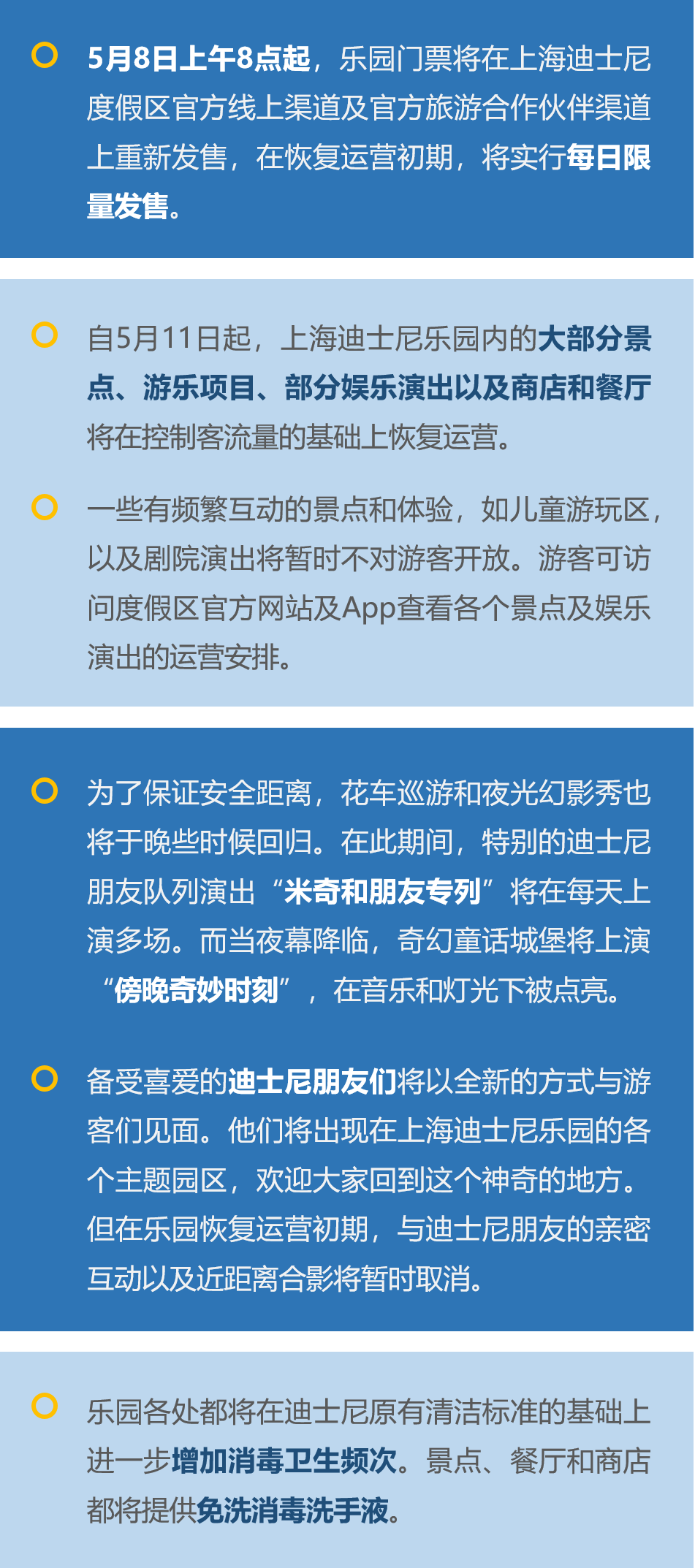 5月8日上午8点起，乐园门票将在上海迪士尼度假区官方线上渠道及官方旅游合作伙伴渠道上重新发售，在恢复运营初期，将实行每日限量发售。

自5月11日起，上海迪士尼乐园内的大部分景点、游乐项目、部分娱乐演出以及商店和餐厅将在控制客流量的基础上恢复运营。

一些有频繁互动的景点和体验，如儿童游玩区，以及剧院演出将暂时不对游客开放。游客可访问度假区官方网站及App查看各个景点及娱乐演出的运营安排。

为了保证安全距离，花车巡游和夜光幻影秀也将于晚些时候回归。在此期间，特别的迪士尼朋友队列演出“米奇和朋友专列”将在每天上演多场。而当夜幕降临，奇幻童话城堡将上演“傍晚奇妙时刻”，在音乐和灯光下被点亮。

备受喜爱的迪士尼朋友们将以全新的方式与游客们见面。他们将出现在上海迪士尼乐园的各个主题园区，欢迎大家回到这个神奇的地方。但在乐园恢复运营初期，与迪士尼朋友的亲密互动以及近距离合影将暂时取消。

乐园各处都将在迪士尼原有清洁标准的基础上进一步增加消毒卫生频次。景点、餐厅和商店都将提供免洗消毒洗手液。